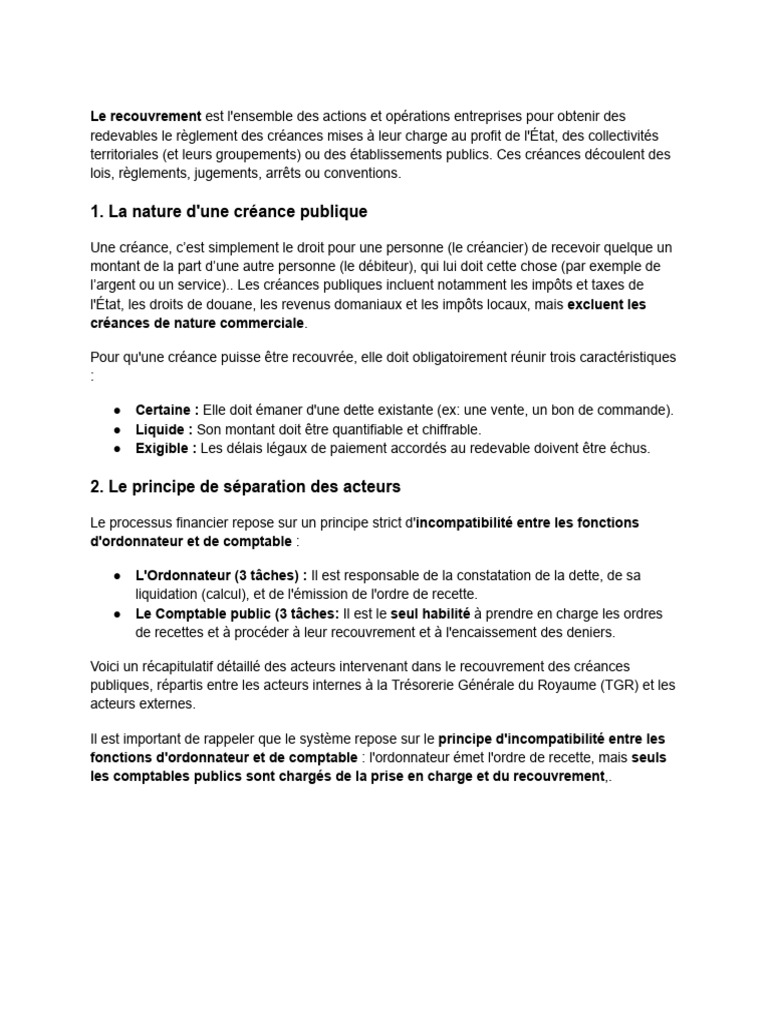 Le recouvrement est l'ensemble des actions et opérations entreprises pour obtenir des redevables le règlement des créances mises à leur charge au profit de l'État, des collectivités territoriales (et leurs groupements) ou des établissements publics. Ces créances découlent des lois, règlements, jugements, arrêts ou conventions.

1. La nature d'une créance publique

Une créance, c'est simplement le droit pour une personne (le créancier) de recevoir quelque un montant de la part d'une autre personne (le débiteur), qui lui doit cette chose (par exemple de l'argent ou un service).. Les créances publiques incluent notamment les impôts et taxes de l'État, les droits de douane, les revenus domaniaux et les impôts locaux, mais excluent les créances de nature commerciale.

Pour qu'une créance puisse être recouvrée, elle doit obligatoirement réunir trois caractéristiques :

● Certaine : Elle doit émaner d'une dette existante (ex: une vente, un bon de commande).
● Liquide : Son montant doit être quantifiable et chiffrable.
● Exigible : Les délais légaux de paiement accordés au redevable doivent être échus.

2. Le principe de séparation des acteurs

Le processus financier repose sur un principe strict d'incompatibilité entre les fonctions d'ordonnateur et de comptable :

● L'Ordonnateur (3 tâches) : Il est responsable de la constatation de la dette, de sa liquidation (calcul), et de l'émission de l'ordre de recette.
● Le Comptable public (3 tâches: Il est le seul habilité à prendre en charge les ordres de recettes et à procéder à leur recouvrement et à l'encaissement des deniers.

Voici un récapitulatif détaillé des acteurs intervenant dans le recouvrement des créances publiques, répartis entre les acteurs internes à la Trésorerie Générale du Royaume (TGR) et les acteurs externes.

Il est important de rappeler que le système repose sur le principe d'incompatibilité entre les fonctions d'ordonnateur et de comptable : l'ordonnateur émet l'ordre de recette, mais seuls les comptables publics sont chargés de la prise en charge et du recouvrement,.